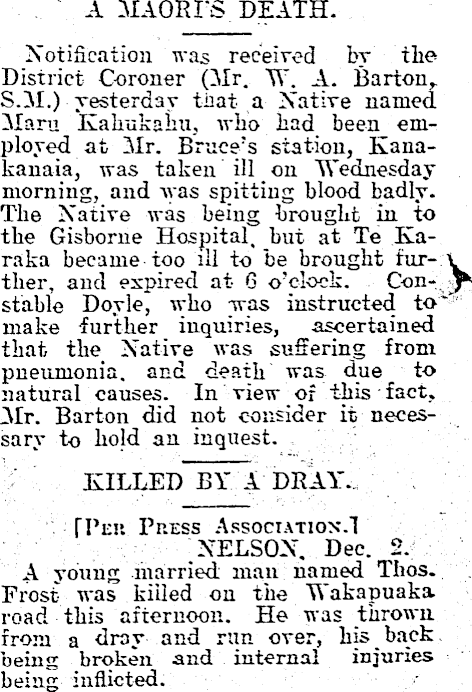 A MAORI'S DEATH.

Notification was received by the District Coroner (Mr. W. A. Barton, S.M.) yesterday that a Native named Maru Kahukahu, who had been employed at Mr. Bruce's station, Kanakanaia, was taken ill on Wednesday morning, and was spitting blood badly. The Native was being brought in to the Gisborne Hospital, but at Te Karaka became too ill to be brought further, and expired at 6 o'clock. Constable Doyle, who was instructed to make further inquiries, ascertained that the Native was suffering from pneumonia, and death was due to natural causes. In view of this fact, Mr. Barton did not consider it necessary to hold an inquest.

KILLED BY A DRAY.

[Per Press Association.]
NELSON, Dec. 2.

A young married man named Thos. Frost was killed on the Wakapuaka road this afternoon. He was thrown from a dray and run over, his back being broken and internal injuries being inflicted.